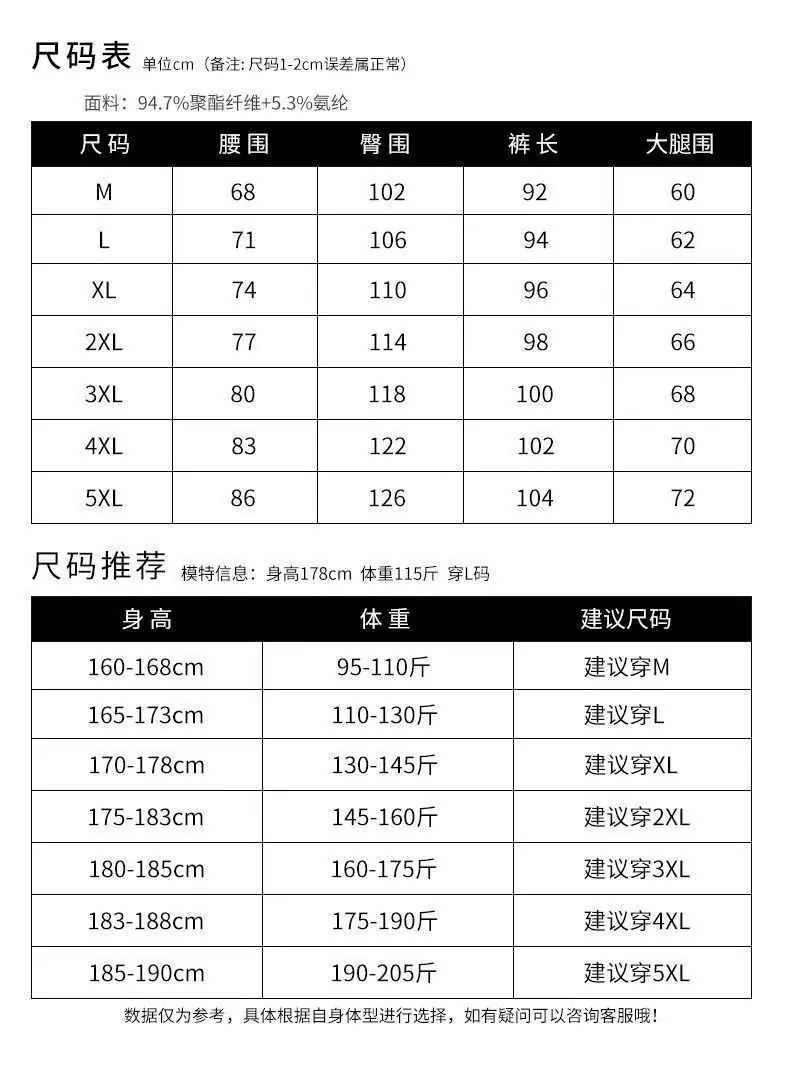 尺码表 单位cm（备注：尺码1-2cm误差属正常）

面料：94.7%聚酯纤维+5.3%氨纶

| 尺码 | 腰围 | 臀围 | 裤长 | 大腿围 |
|---|---|---|---|---|
| M | 68 | 102 | 92 | 60 |
| L | 71 | 106 | 94 | 62 |
| XL | 74 | 110 | 96 | 64 |
| 2XL | 77 | 114 | 98 | 66 |
| 3XL | 80 | 118 | 100 | 68 |
| 4XL | 83 | 122 | 102 | 70 |
| 5XL | 86 | 126 | 104 | 72 |

尺码推荐 模特信息：身高178cm 体重115斤 穿L码

| 身高 | 体重 | 建议尺码 |
|---|---|---|
| 160-168cm | 95-110斤 | 建议穿M |
| 165-173cm | 110-130斤 | 建议穿L |
| 170-178cm | 130-145斤 | 建议穿XL |
| 175-183cm | 145-160斤 | 建议穿2XL |
| 180-185cm | 160-175斤 | 建议穿3XL |
| 183-188cm | 175-190斤 | 建议穿4XL |
| 185-190cm | 190-205斤 | 建议穿5XL |

数据仅为参考，具体根据自身体型进行选择，如有疑问可以咨询客服哦！